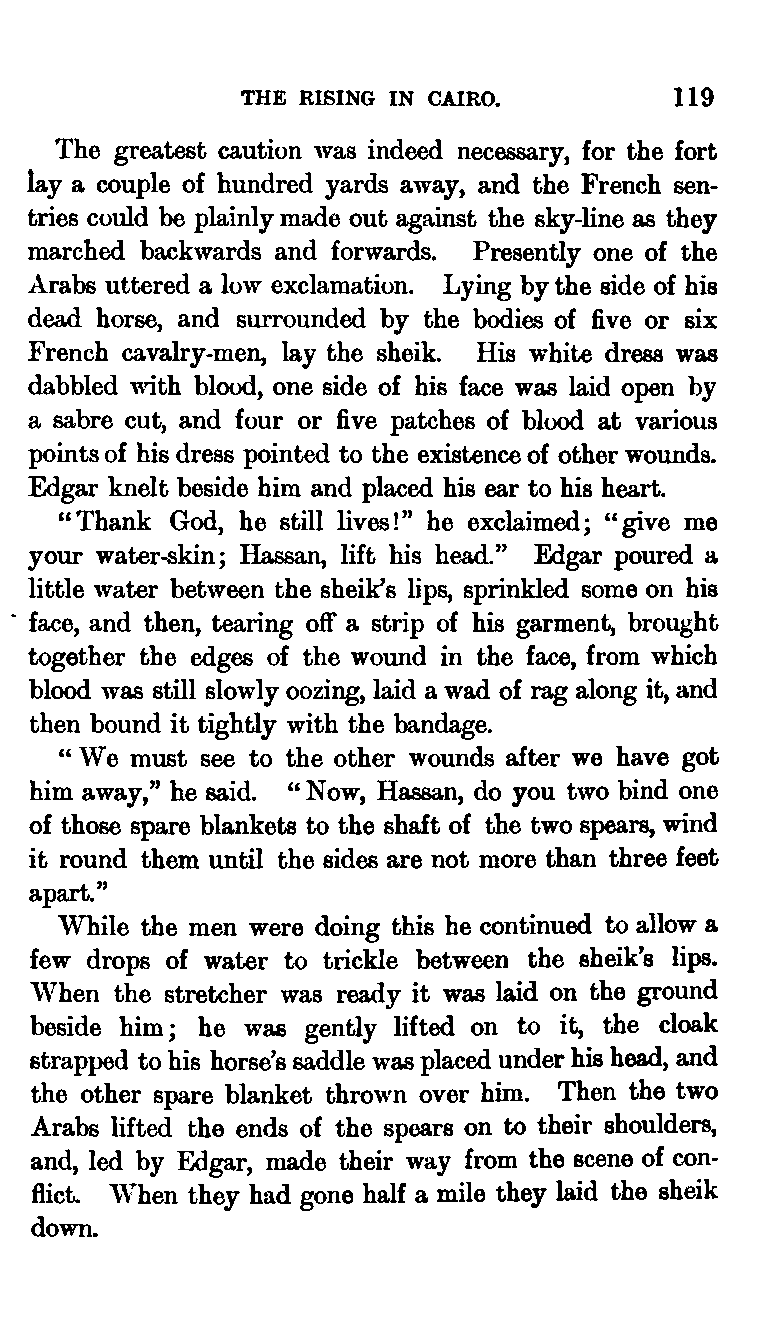 THE RISING IN CAIRO. 119

The greatest caution was indeed necessary, for the fort lay a couple of hundred yards away, and the French sentries could be plainly made out against the sky-line as they marched backwards and forwards. Presently one of the Arabs uttered a low exclamation. Lying by the side of his dead horse, and surrounded by the bodies of five or six French cavalry-men, lay the sheik. His white dress was dabbled with blood, one side of his face was laid open by a sabre cut, and four or five patches of blood at various points of his dress pointed to the existence of other wounds. Edgar knelt beside him and placed his ear to his heart.

"Thank God, he still lives!" he exclaimed; "give me your water-skin; Hassan, lift his head." Edgar poured a little water between the sheik's lips, sprinkled some on his face, and then, tearing off a strip of his garment, brought together the edges of the wound in the face, from which blood was still slowly oozing, laid a wad of rag along it, and then bound it tightly with the bandage.

"We must see to the other wounds after we have got him away," he said. "Now, Hassan, do you two bind one of those spare blankets to the shaft of the two spears, wind it round them until the sides are not more than three feet apart."

While the men were doing this he continued to allow a few drops of water to trickle between the sheik's lips. When the stretcher was ready it was laid on the ground beside him; he was gently lifted on to it, the cloak strapped to his horse's saddle was placed under his head, and the other spare blanket thrown over him. Then the two Arabs lifted the ends of the spears on to their shoulders, and, led by Edgar, made their way from the scene of conflict. When they had gone half a mile they laid the sheik down.